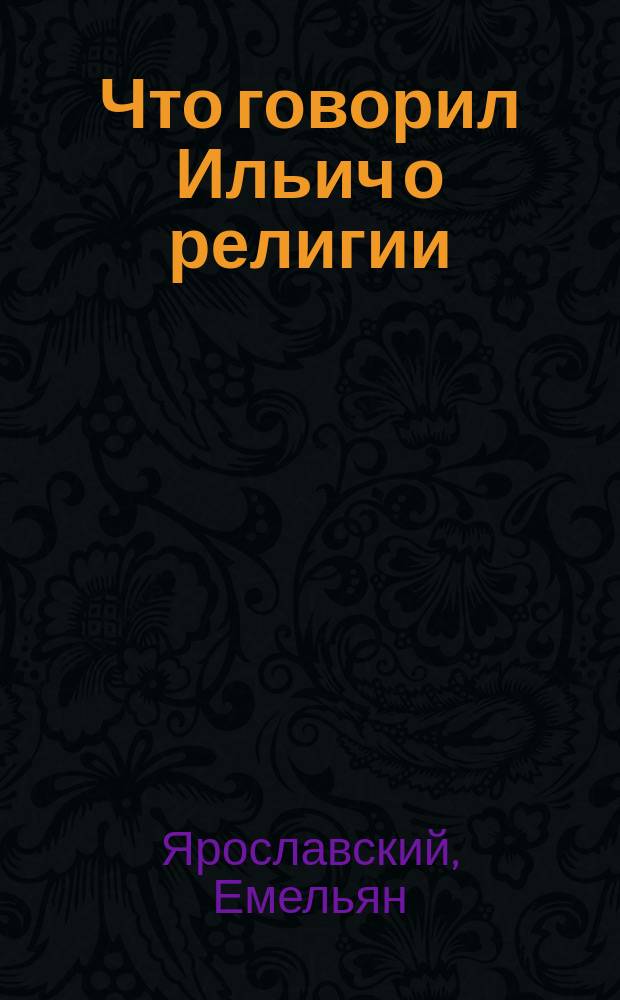 Что говорил Ильич о религии

Ярославский, Емельян